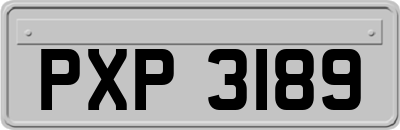 PXP 3189